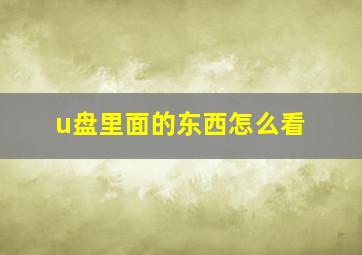 u盘里面的东西怎么看